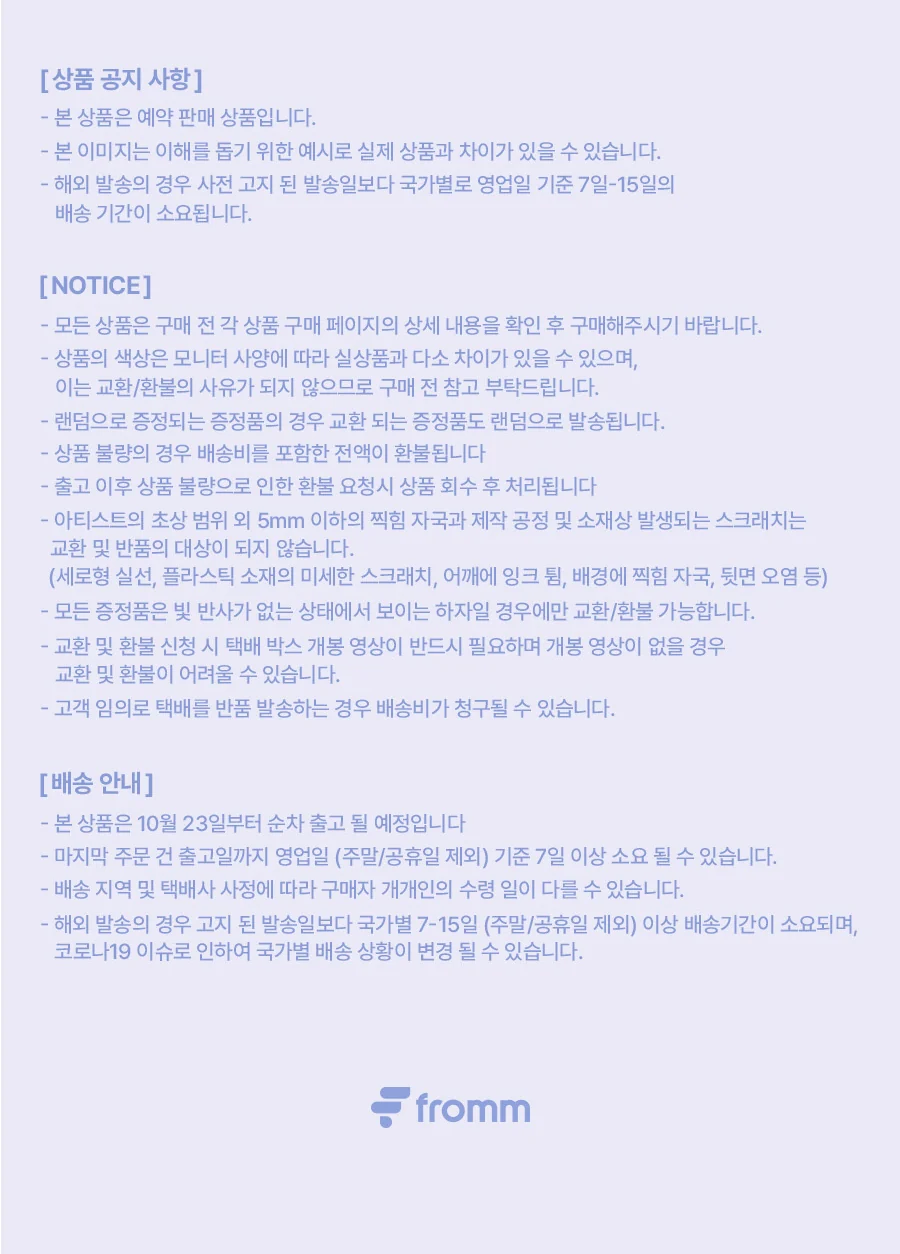 [ 상품 공지 사항 ]
- 본 상품은 예약 판매 상품입니다.
- 본 이미지는 이해를 돕기 위한 예시로 실제 상품과 차이가 있을 수 있습니다.
- 해외 발송의 경우 사전 고지 된 발송일보다 국가별로 영업일 기준 7일-15일의 배송 기간이 소요됩니다.

[ NOTICE ]
- 모든 상품은 구매 전 각 상품 구매 페이지의 상세 내용을 확인 후 구매해주시기 바랍니다.
- 상품의 색상은 모니터 사양에 따라 실상품과 다소 차이가 있을 수 있으며, 이는 교환/환불의 사유가 되지 않으므로 구매 전 참고 부탁드립니다.
- 랜덤으로 증정되는 증정품의 경우 교환 되는 증정품도 랜덤으로 발송됩니다.
- 상품 불량의 경우 배송비를 포함한 전액이 환불됩니다
- 출고 이후 상품 불량으로 인한 환불 요청시 상품 회수 후 처리됩니다
- 아티스트의 초상 범위 외 5mm 이하의 찍힘 자국과 제작 공정 및 소재상 발생되는 스크래치는 교환 및 반품의 대상이 되지 않습니다.
(세로형 실선, 플라스틱 소재의 미세한 스크래치, 어깨에 잉크 튐, 배경에 찍힘 자국, 뒷면 오염 등)
- 모든 증정품은 빛 반사가 없는 상태에서 보이는 하자일 경우에만 교환/환불 가능합니다.
- 교환 및 환불 신청 시 택배 박스 개봉 영상이 반드시 필요하며 개봉 영상이 없을 경우 교환 및 환불이 어려울 수 있습니다.
- 고객 임의로 택배를 반품 발송하는 경우 배송비가 청구될 수 있습니다.

[ 배송 안내 ]
- 본 상품은 10월 23일부터 순차 출고 될 예정입니다
- 마지막 주문 건 출고일까지 영업일 (주말/공휴일 제외) 기준 7일 이상 소요 될 수 있습니다.
- 배송 지역 및 택배사 사정에 따라 구매자 개개인의 수령 일이 다를 수 있습니다.
- 해외 발송의 경우 고지 된 발송일보다 국가별 7-15일 (주말/공휴일 제외) 이상 배송기간이 소요되며, 코로나19 이슈로 인하여 국가별 배송 상황이 변경 될 수 있습니다.

fromm